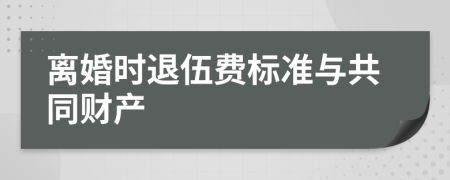 离婚时退伍费标准与共同财产